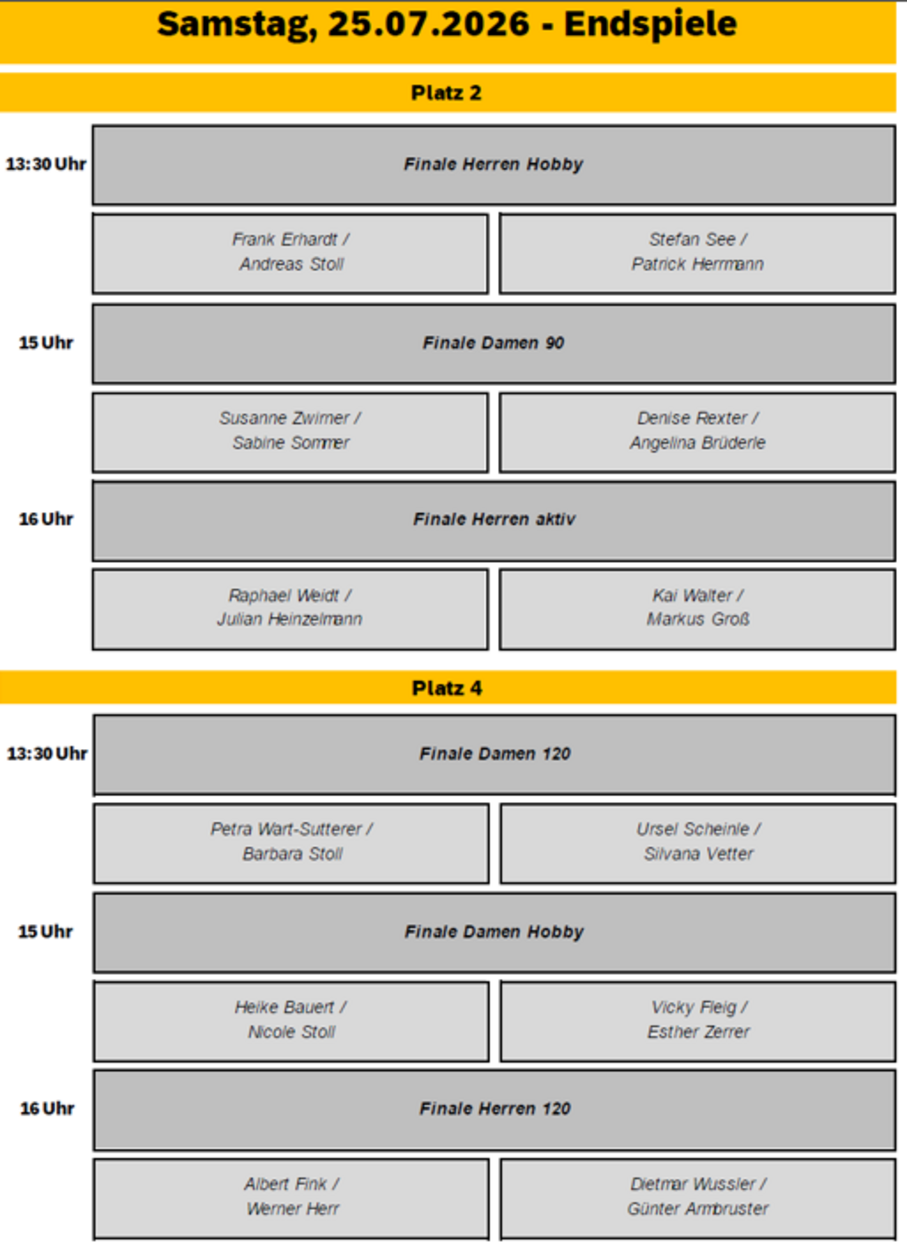 Samstag, 25.07.2026 - Endspiele

Platz 2

13:30 Uhr

Finale Herren Hobby

Frank Erhardt /
Andreas Stoll

Stefan See /
Patrick Herrmann

15 Uhr

Finale Damen 90

Susanne Zwirner /
Sabine Sommer

Denise Rexter /
Angelina Brüderle

16 Uhr

Finale Herren aktiv

Raphael Weidt /
Julian Heinzelmann

Kai Walter /
Markus Groß

Platz 4

13:30 Uhr

Finale Damen 120

Petra Wart-Sutterer /
Barbara Stoll

Ursel Scheinle /
Silvana Vetter

15 Uhr

Finale Damen Hobby

Heike Bauert /
Nicole Stoll

Vicky Fleig /
Esther Zerrer

16 Uhr

Finale Herren 120

Albert Fink /
Werner Herr

Dietmar Wussler /
Günter Armbruster